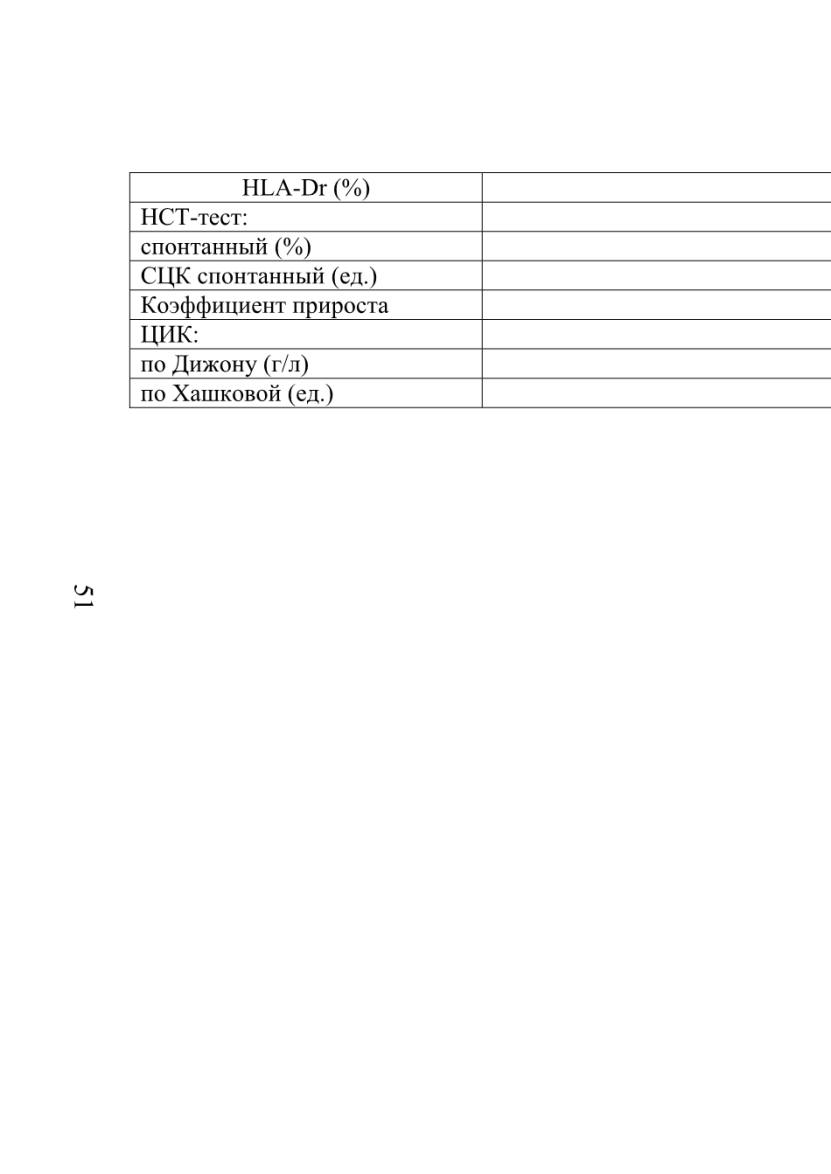 | HLA-Dr (%) | |
|---|---|
| НСТ-тест: | |
| спонтанный (%) | |
| СЦК спонтанный (ед.) | |
| Коэффициент прироста | |
| ЦИК: | |
| по Дижону (г/л) | |
| по Хашковой (ед.) | |

51